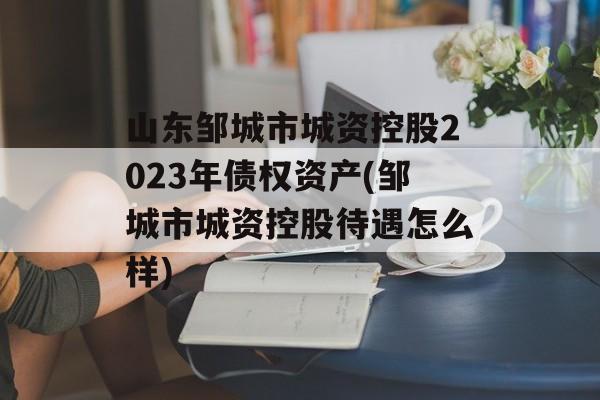 山东邹城市城资控股2023年债权资产(邹城市城资控股待遇怎么样)